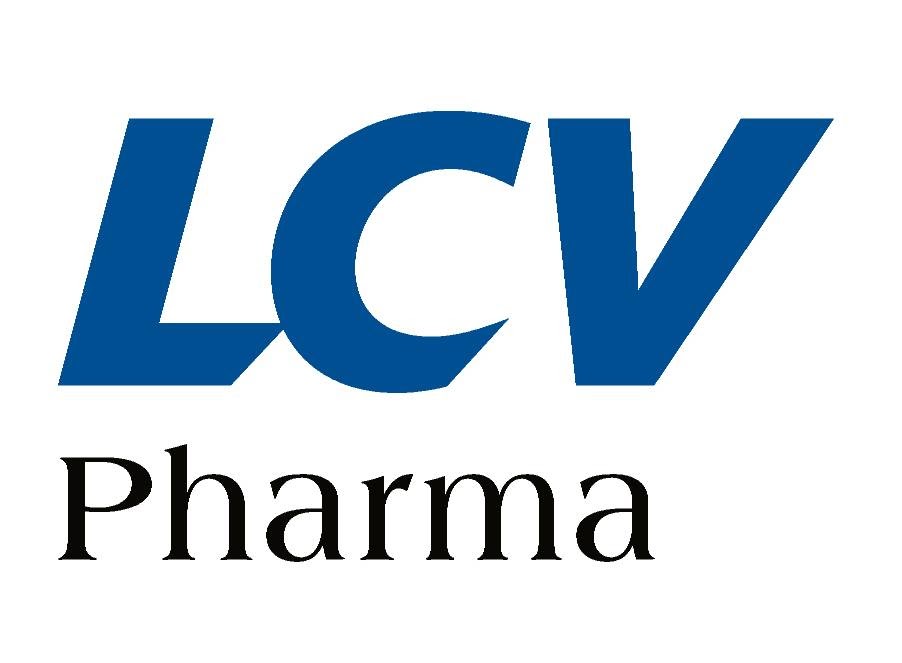 LCV
Pharma